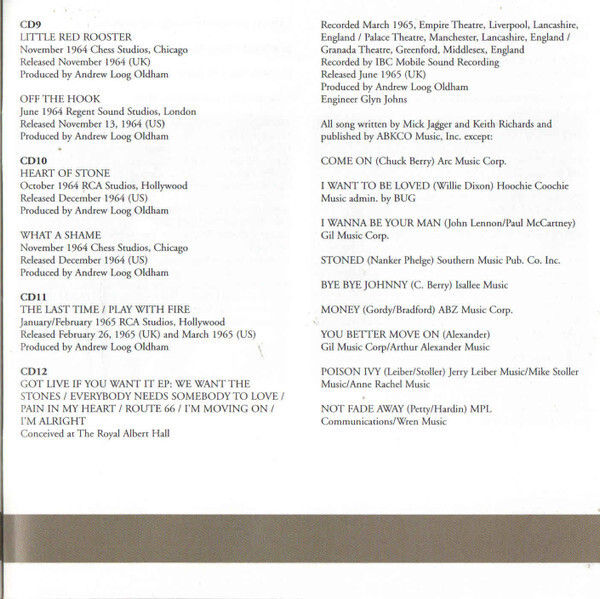 CD9
LITTLE RED ROOSTER
November 1964 Chess Studios, Chicago
Released November 1964 (UK)
Produced by Andrew Loog Oldham

OFF THE HOOK
June 1964 Regent Sound Studios, London
Released November 13, 1964 (US)
Produced by Andrew Loog Oldham

CD10
HEART OF STONE
October 1964 RCA Studios, Hollywood
Released December 1964 (US)
Produced by Andrew Loog Oldham

WHAT A SHAME
November 1964 Chess Studios, Chicago
Released December 1964 (US)
Produced by Andrew Loog Oldham

CD11
THE LAST TIME / PLAY WITH FIRE
January/February 1965 RCA Studios, Hollywood
Released February 26, 1965 (UK) and March 1965 (US)
Produced by Andrew Loog Oldham

CD12
GOT LIVE IF YOU WANT IT EP: WE WANT THE STONES / EVERYBODY NEEDS SOMEBODY TO LOVE / PAIN IN MY HEART / ROUTE 66 / I'M MOVING ON / I'M ALRIGHT
Conceived at The Royal Albert Hall

Recorded March 1965, Empire Theatre, Liverpool, Lancashire, England / Palace Theatre, Manchester, Lancashire, England / Granada Theatre, Greenford, Middlesex, England
Recorded by IBC Mobile Sound Recording
Released June 1965 (UK)
Produced by Andrew Loog Oldham
Engineer Glyn Johns

All song written by Mick Jagger and Keith Richards and published by ABKCO Music, Inc. except:

COME ON (Chuck Berry) Arc Music Corp.

I WANT TO BE LOVED (Willie Dixon) Hoochie Coochie Music admin. by BUG

I WANNA BE YOUR MAN (John Lennon/Paul McCartney) Gil Music Corp.

STONED (Nanker Phelge) Southern Music Pub. Co. Inc.

BYE BYE JOHNNY (C. Berry) Isallee Music

MONEY (Gordy/Bradford) ABZ Music Corp.

YOU BETTER MOVE ON (Alexander) Gil Music Corp/Arthur Alexander Music

POISON IVY (Leiber/Stoller) Jerry Leiber Music/Mike Stoller Music/Anne Rachel Music

NOT FADE AWAY (Petty/Hardin) MPL Communications/Wren Music